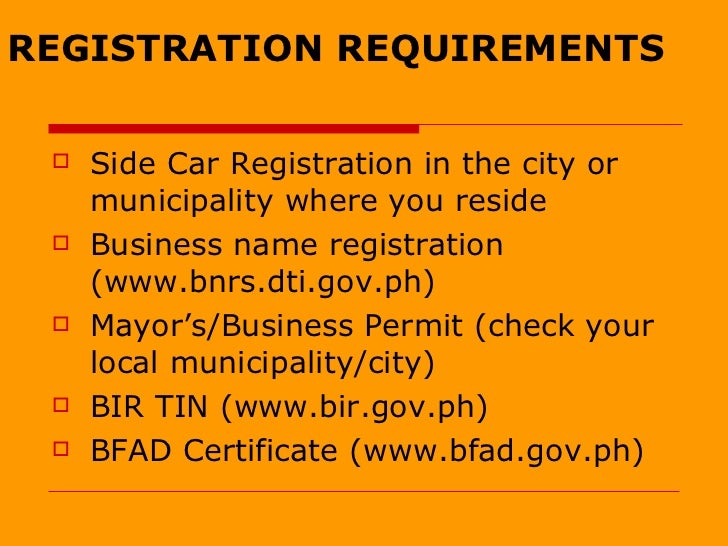 REGISTRATION REQUIREMENTS

- Side Car Registration in the city or municipality where you reside
- Business name registration (www.bnrs.dti.gov.ph)
- Mayor’s/Business Permit (check your local municipality/city)
- BIR TIN (www.bir.gov.ph)
- BFAD Certificate (www.bfad.gov.ph)